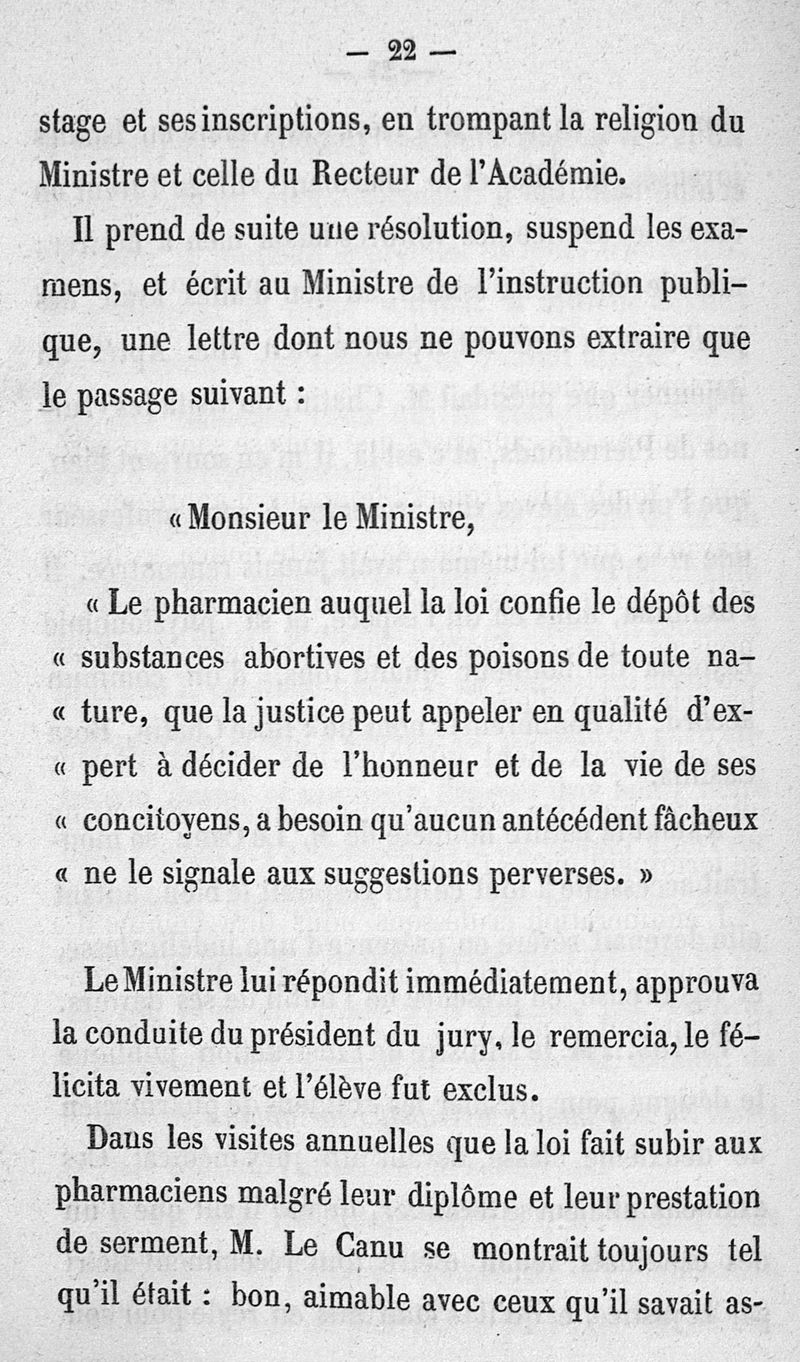 — 22 —

stage et ses inscriptions, en trompant la religion du Ministre et celle du Recteur de l'Académie.

Il prend de suite une résolution, suspend les examens, et écrit au Ministre de l'instruction publique, une lettre dont nous ne pouvons extraire que le passage suivant :

« Monsieur le Ministre,

« Le pharmacien auquel la loi confie le dépôt des « substances abortives et des poisons de toute na- « ture, que la justice peut appeler en qualité d'ex- « pert à décider de l'honneur et de la vie de ses « concitoyens, a besoin qu'aucun antécédent fâcheux « ne le signale aux suggestions perverses. »

Le Ministre lui répondit immédiatement, approuva la conduite du président du jury, le remercia, le félicita vivement et l'élève fut exclus.

Dans les visites annuelles que la loi fait subir aux pharmaciens malgré leur diplôme et leur prestation de serment, M. Le Canu se montrait toujours tel qu'il était : bon, aimable avec ceux qu'il savait as-